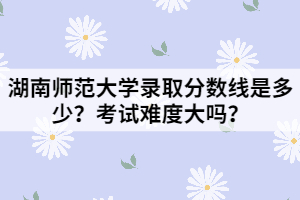 湖南师范大学录取分数线是多少？考试难度大吗？